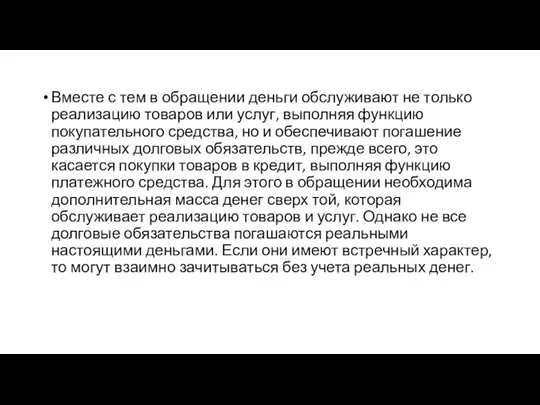 • Вместе с тем в обращении деньги обслуживают не только реализацию товаров или услуг, выполняя функцию покупательного средства, но и обеспечивают погашение различных долговых обязательств, прежде всего, это касается покупки товаров в кредит, выполняя функцию платежного средства. Для этого в обращении необходима дополнительная масса денег сверх той, которая обслуживает реализацию товаров и услуг. Однако не все долговые обязательства погашаются реальными настоящими деньгами. Если они имеют встречный характер, то могут взаимно зачитываться без учета реальных денег.